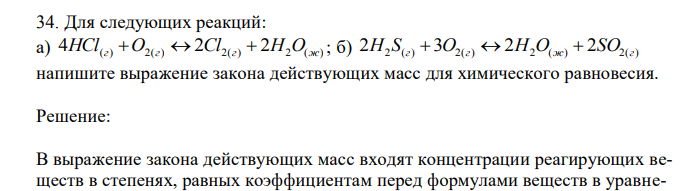 34. Для следующих реакций:
а) $4HCl_{(г)} + O_{2(г)} \leftrightarrow 2Cl_{2(г)} + 2H_2O_{(ж)}$; б) $2H_2S_{(г)} + 3O_{2(г)} \leftrightarrow 2H_2O_{(ж)} + 2SO_{2(г)}$ напишите выражение закона действующих масс для химического равновесия.

Решение:

В выражение закона действующих масс входят концентрации реагирующих веществ в степенях, равных коэффициентам перед формулами веществ в уравне-